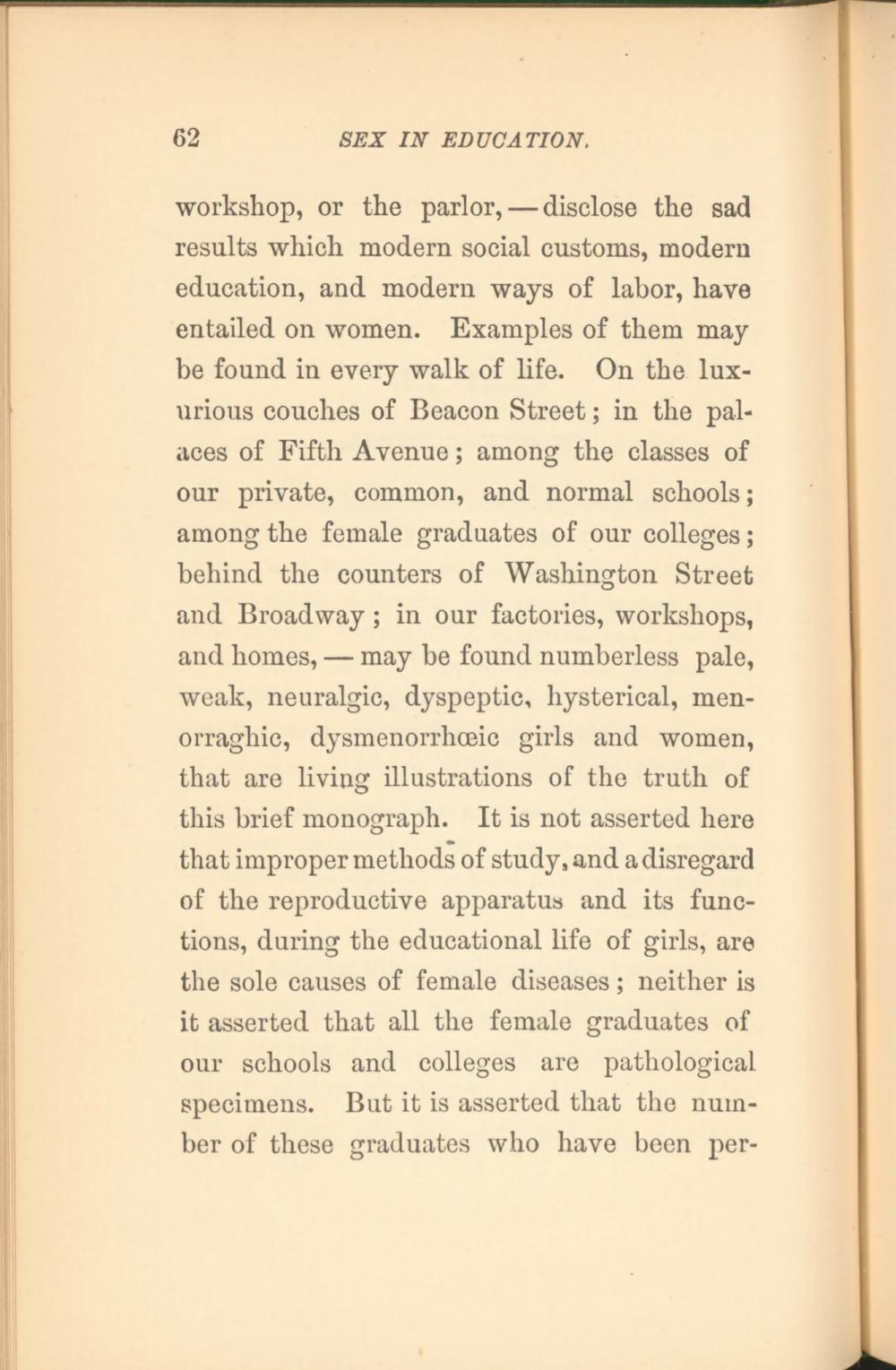 62 SEX IN EDUCATION.

workshop, or the parlor, — disclose the sad results which modern social customs, modern education, and modern ways of labor, have entailed on women. Examples of them may be found in every walk of life. On the luxurious couches of Beacon Street; in the palaces of Fifth Avenue; among the classes of our private, common, and normal schools; among the female graduates of our colleges; behind the counters of Washington Street and Broadway; in our factories, workshops, and homes, — may be found numberless pale, weak, neuralgic, dyspeptic, hysterical, menorraghic, dysmenorrhœic girls and women, that are living illustrations of the truth of this brief monograph. It is not asserted here that improper methods of study, and a disregard of the reproductive apparatus and its functions, during the educational life of girls, are the sole causes of female diseases; neither is it asserted that all the female graduates of our schools and colleges are pathological specimens. But it is asserted that the number of these graduates who have been per-